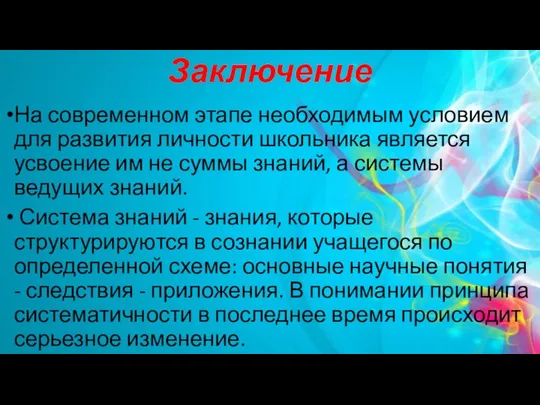 Заключение

•На современном этапе необходимым условием для развития личности школьника является усвоение им не суммы знаний, а системы ведущих знаний.

• Система знаний - знания, которые структурируются в сознании учащегося по определенной схеме: основные научные понятия - следствия - приложения. В понимании принципа систематичности в последнее время происходит серьезное изменение.